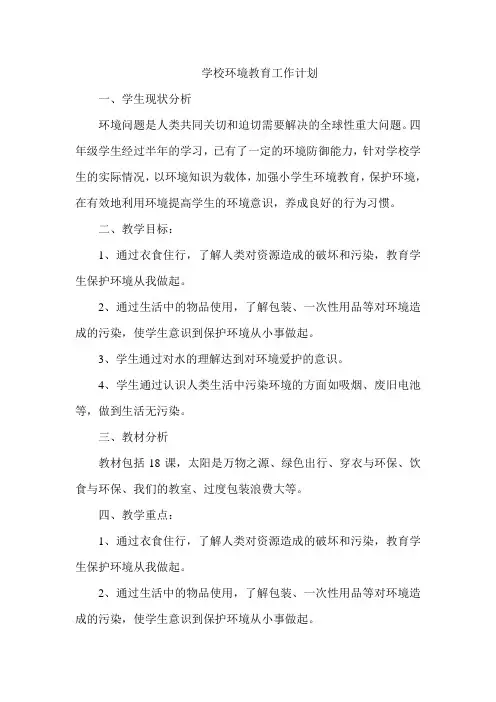 学校环境教育工作计划

一、学生现状分析

环境问题是人类共同关切和迫切需要解决的全球性重大问题。四年级学生经过半年的学习，已有了一定的环境防御能力，针对学校学生的实际情况，以环境知识为载体，加强小学生环境教育，保护环境，在有效地利用环境提高学生的环境意识，养成良好的行为习惯。

二、教学目标：

1、通过衣食住行，了解人类对资源造成的破坏和污染，教育学生保护环境从我做起。

2、通过生活中的物品使用，了解包装、一次性用品等对环境造成的污染，使学生意识到保护环境从小事做起。

3、学生通过对水的理解达到对环境爱护的意识。

4、学生通过认识人类生活中污染环境的方面如吸烟、废旧电池等，做到生活无污染。

三、教材分析

教材包括 18 课，太阳是万物之源、绿色出行、穿衣与环保、饮食与环保、我们的教室、过度包装浪费大等。

四、教学重点：

1、通过衣食住行，了解人类对资源造成的破坏和污染，教育学生保护环境从我做起。

2、通过生活中的物品使用，了解包装、一次性用品等对环境造成的污染，使学生意识到保护环境从小事做起。